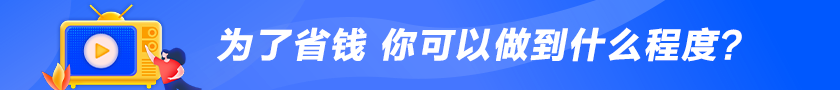 为了省钱 你可以做到什么程度?